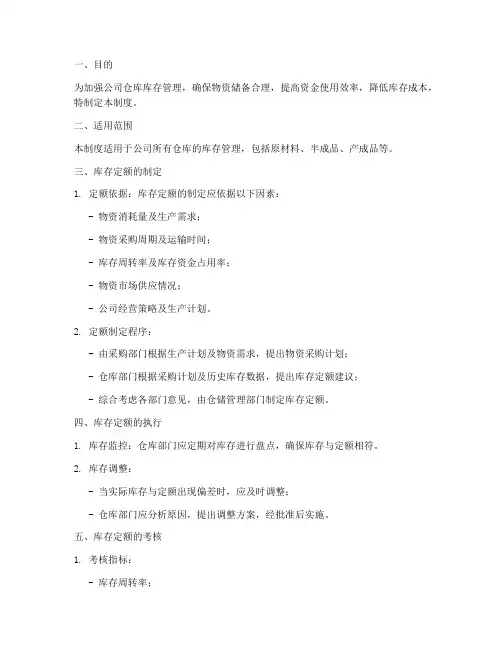 一、目的

为加强公司仓库库存管理，确保物资储备合理，提高资金使用效率，降低库存成本，特制定本制度。

二、适用范围

本制度适用于公司所有仓库的库存管理，包括原材料、半成品、产成品等。

三、库存定额的制定

1. 定额依据：库存定额的制定应依据以下因素：

- 物资消耗量及生产需求；

- 物资采购周期及运输时间；

- 库存周转率及库存资金占用率；

- 物资市场供应情况；

- 公司经营策略及生产计划。

2. 定额制定程序：

- 由采购部门根据生产计划及物资需求，提出物资采购计划；

- 仓库部门根据采购计划及历史库存数据，提出库存定额建议；

- 综合考虑各部门意见，由仓储管理部门制定库存定额。

四、库存定额的执行

1. 库存监控：仓库部门应定期对库存进行盘点，确保库存与定额相符。

2. 库存调整：

- 当实际库存与定额出现偏差时，应及时调整；

- 仓库部门应分析原因，提出调整方案，经批准后实施。

五、库存定额的考核

1. 考核指标：

- 库存周转率；